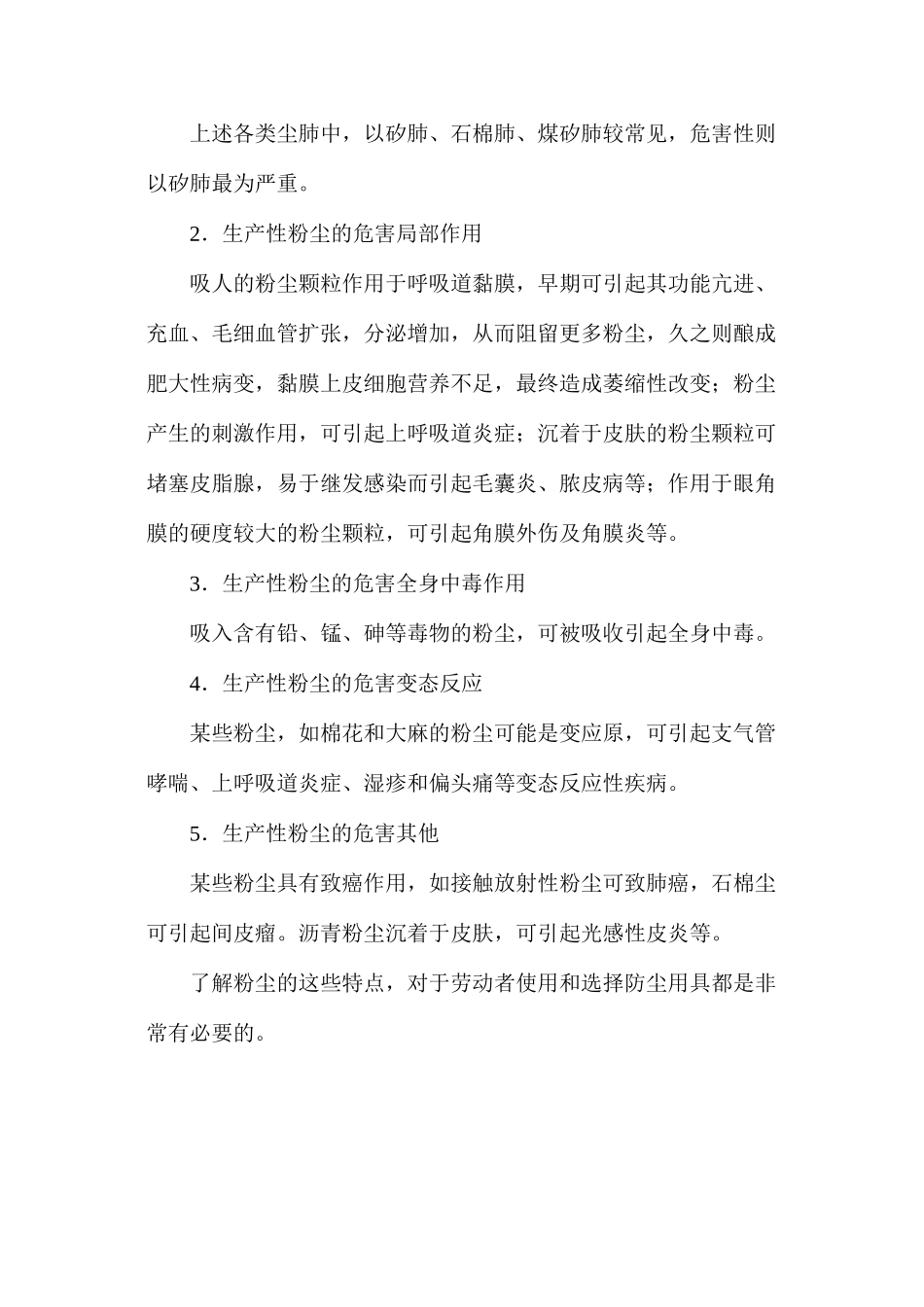 上述各类尘肺中，以矽肺、石棉肺、煤矽肺较常见，危害性则以矽肺最为严重。

2．生产性粉尘的危害局部作用

吸人的粉尘颗粒作用于呼吸道黏膜，早期可引起其功能亢进、充血、毛细血管扩张，分泌增加，从而阻留更多粉尘，久之则酿成肥大性病变，黏膜上皮细胞营养不足，最终造成萎缩性改变；粉尘产生的刺激作用，可引起上呼吸道炎症；沉着于皮肤的粉尘颗粒可堵塞皮脂腺，易于继发感染而引起毛囊炎、脓皮病等；作用于眼角膜的硬度较大的粉尘颗粒，可引起角膜外伤及角膜炎等。

3．生产性粉尘的危害全身中毒作用

吸入含有铅、锰、砷等毒物的粉尘，可被吸收引起全身中毒。

4．生产性粉尘的危害变态反应

某些粉尘，如棉花和大麻的粉尘可能是变应原，可引起支气管哮喘、上呼吸道炎症、湿疹和偏头痛等变态反应性疾病。

5．生产性粉尘的危害其他

某些粉尘具有致癌作用，如接触放射性粉尘可致肺癌，石棉尘可引起间皮瘤。沥青粉尘沉着于皮肤，可引起光感性皮炎等。

了解粉尘的这些特点，对于劳动者使用和选择防尘用具都是非常有必要的。